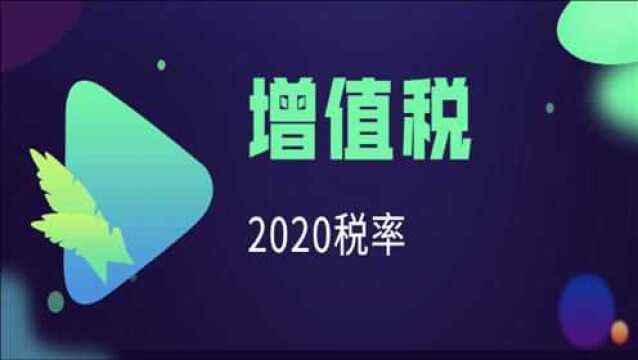 增值税

2020税率